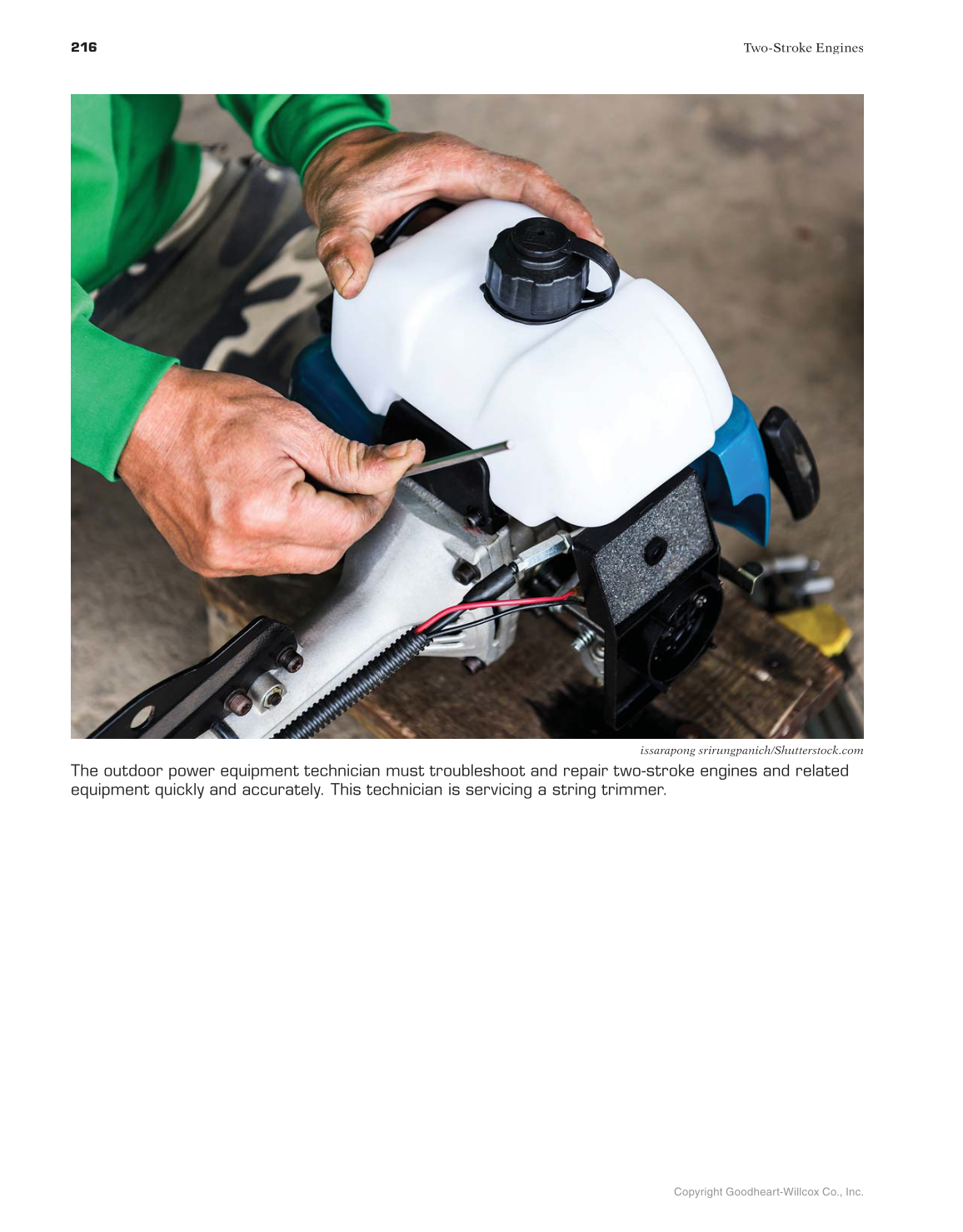 216 Two-Stroke Engines

issarapong srirungpanich/Shutterstock.com

The outdoor power equipment technician must troubleshoot and repair two-stroke engines and related equipment quickly and accurately. This technician is servicing a string trimmer.

Copyright Goodheart-Willcox Co., Inc.